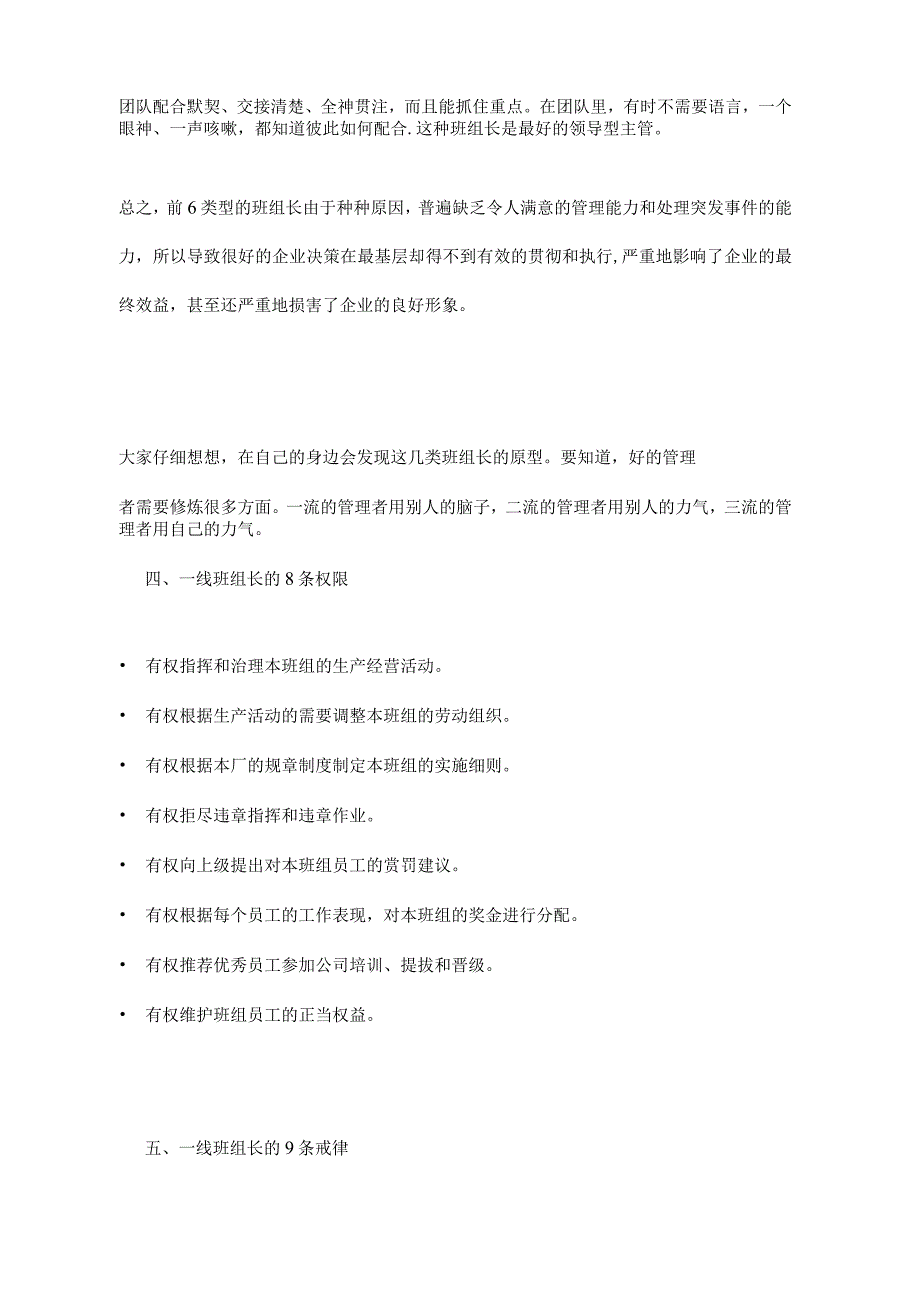 团队配合默契、交接清楚、全神贯注，而且能抓住重点。在团队里，有时不需要语言，一个眼神、一声咳嗽，都知道彼此如何配合.这种班组长是最好的领导型主管。

总之，前6类型的班组长由于种种原因，普遍缺乏令人满意的管理能力和处理突发事件的能力，所以导致很好的企业决策在最基层却得不到有效的贯彻和执行,严重地影响了企业的最终效益，甚至还严重地损害了企业的良好形象。

大家仔细想想，在自己的身边会发现这几类班组长的原型。要知道，好的管理

者需要修炼很多方面。一流的管理者用别人的脑子，二流的管理者用别人的力气，三流的管理者用自己的力气。

四、一线班组长的8条权限

• 有权指挥和治理本班组的生产经营活动。

• 有权根据生产活动的需要调整本班组的劳动组织。

• 有权根据本厂的规章制度制定本班组的实施细则。

• 有权拒尽违章指挥和违章作业。

• 有权向上级提出对本班组员工的赏罚建议。

• 有权根据每个员工的工作表现，对本班组的奖金进行分配。

• 有权推荐优秀员工参加公司培训、提拔和晋级。

• 有权维护班组员工的正当权益。

五、一线班组长的9条戒律